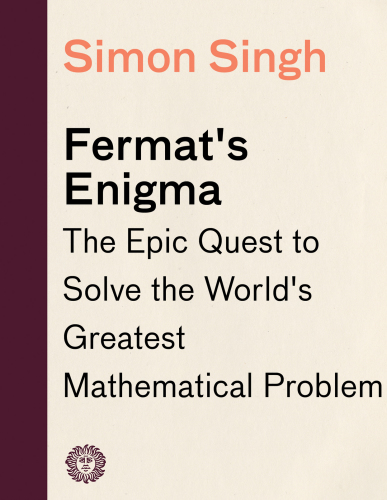 Simon Singh

Fermat's Enigma

The Epic Quest to Solve the World's Greatest Mathematical Problem